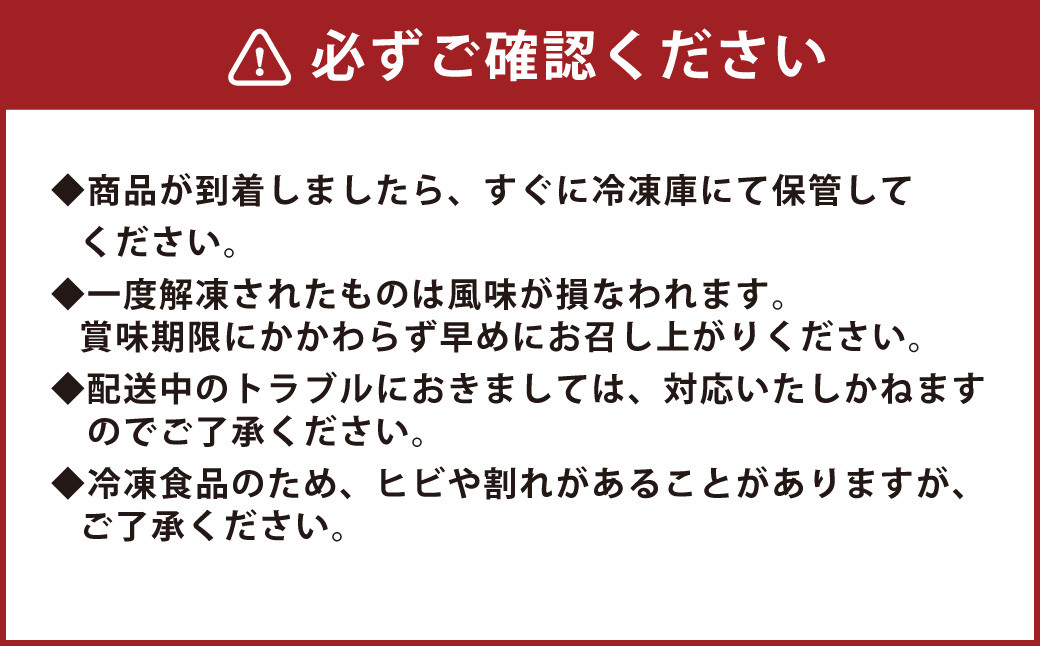 必ずご確認ください

◆商品が到着しましたら、すぐに冷凍庫にて保管してください。

◆一度解凍されたものは風味が損なわれます。賞味期限にかかわらず早めにお召し上がりください。

◆配送中のトラブルにおきましては、対応いたしかねますのでご了承ください。

◆冷凍食品のため、ヒビや割れがあることがありますが、ご了承ください。